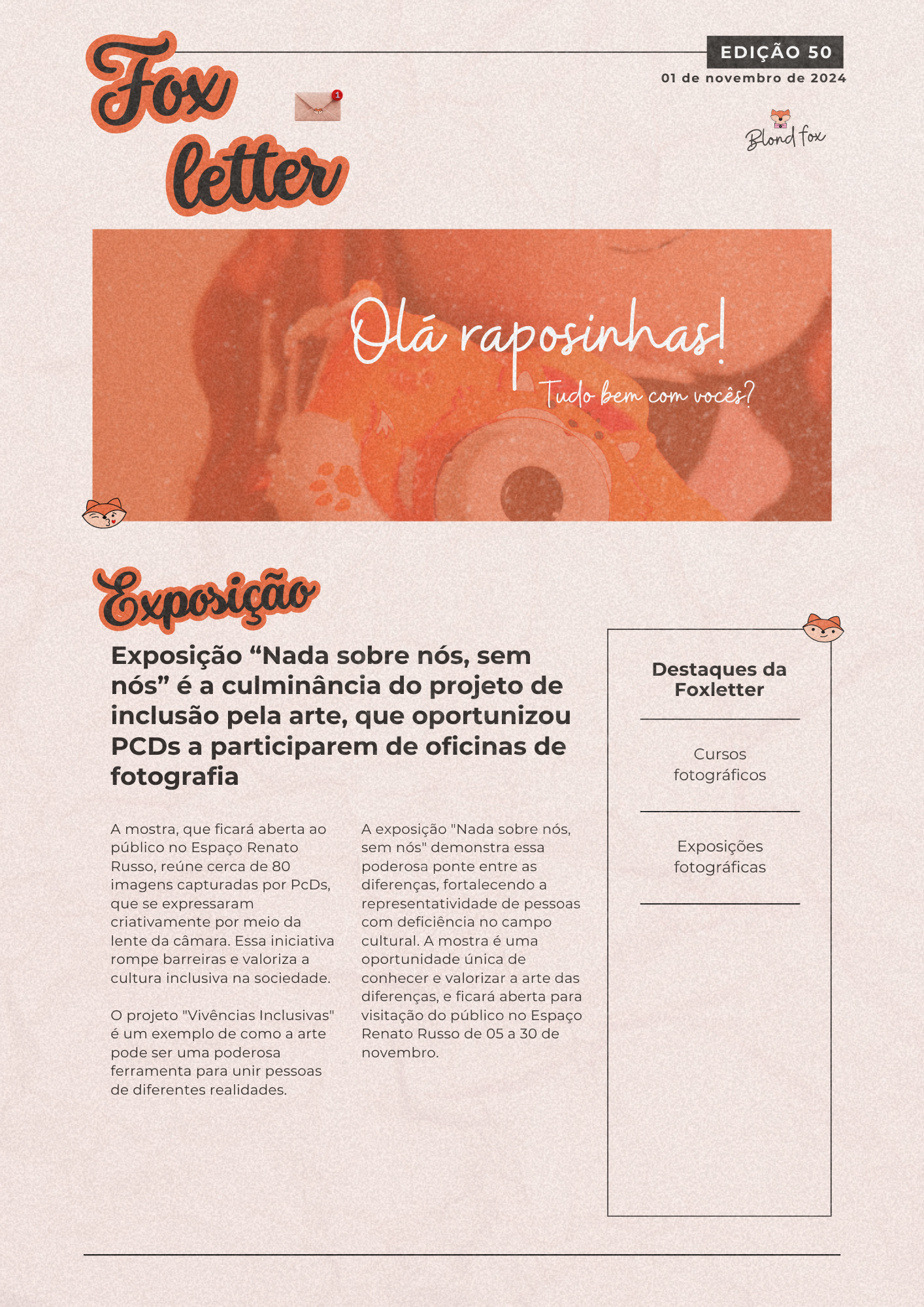 Fox letter

1

EDIÇÃO 50
01 de novembro de 2024

Blond fox

Olá raposinhas!
Tudo bem com vocês?

Exposição

Exposição “Nada sobre nós, sem nós” é a culminância do projeto de inclusão pela arte, que oportunizou PCDs a participarem de oficinas de fotografia

A mostra, que ficará aberta ao público no Espaço Renato Russo, reúne cerca de 80 imagens capturadas por PcDs, que se expressaram criativamente por meio da lente da câmara. Essa iniciativa rompe barreiras e valoriza a cultura inclusiva na sociedade.

O projeto "Vivências Inclusivas" é um exemplo de como a arte pode ser uma poderosa ferramenta para unir pessoas de diferentes realidades.

A exposição "Nada sobre nós, sem nós" demonstra essa poderosa ponte entre as diferenças, fortalecendo a representatividade de pessoas com deficiência no campo cultural. A mostra é uma oportunidade única de conhecer e valorizar a arte das diferenças, e ficará aberta para visitação do público no Espaço Renato Russo de 05 a 30 de novembro.

Destaques da Foxletter

Cursos fotográficos

Exposições fotográficas